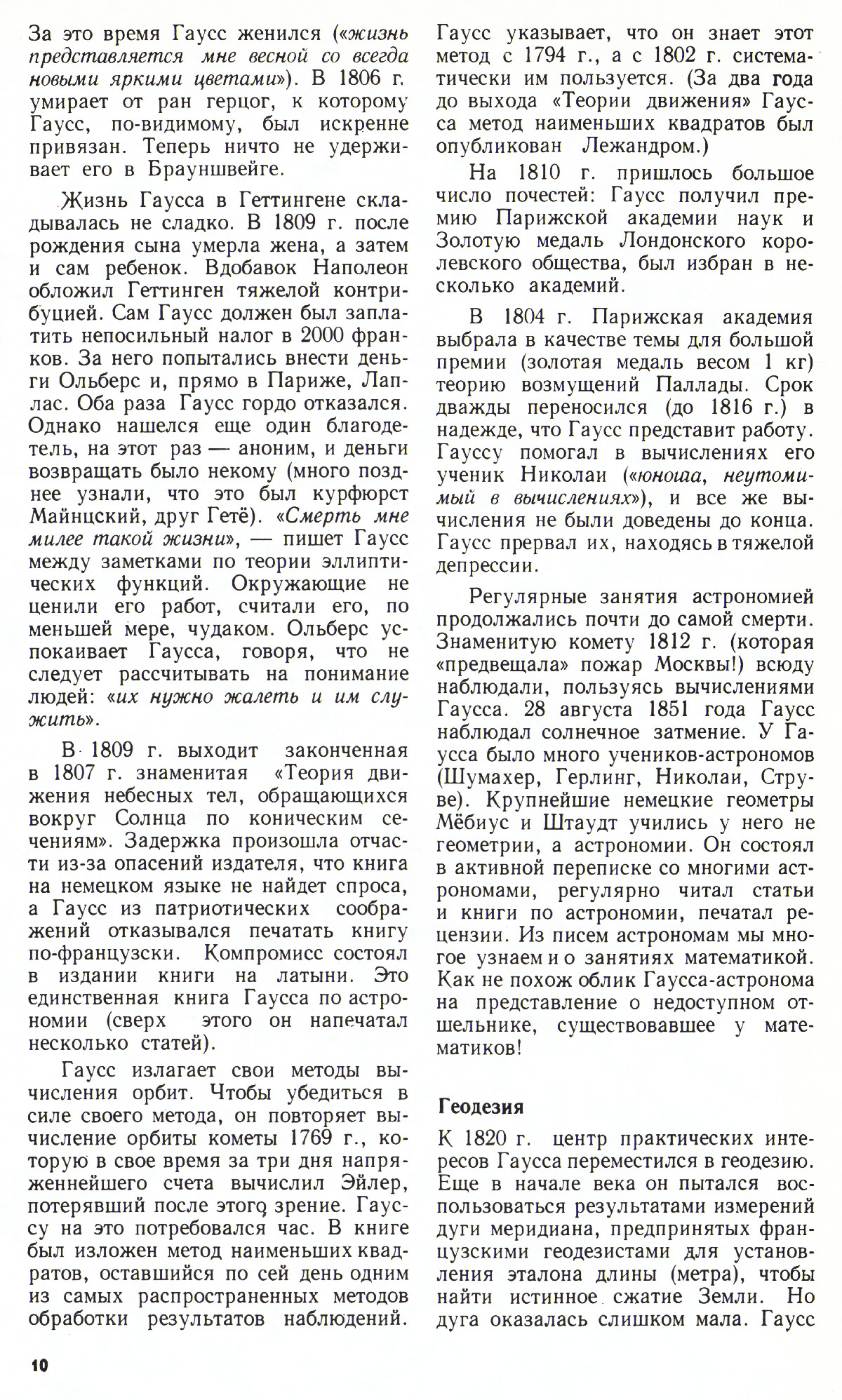 За это время Гаусс женился («жизнь представляется мне весной со всегда новыми яркими цветами»). В 1806 г. умирает от ран герцог, к которому Гаусс, по-видимому, был искренне привязан. Теперь ничто не удерживает его в Брауншвейге.

Жизнь Гаусса в Геттингене складывалась не сладко. В 1809 г. после рождения сына умерла жена, а затем и сам ребенок. Вдобавок Наполеон обложил Геттинген тяжелой контрибуцией. Сам Гаусс должен был заплатить непосильный налог в 2000 франков. За него попытались внести деньги Ольберс и, прямо в Париже, Лаплас. Оба раза Гаусс гордо отказался. Однако нашелся еще один благодетель, на этот раз — аноним, и деньги возвращать было некому (много позднее узнали, что это был курфюрст Майнцский, друг Гетё). «Смерть мне милее такой жизни», — пишет Гаусс между заметками по теории эллиптических функций. Окружающие не ценили его работ, считали его, по меньшей мере, чудаком. Ольберс успокаивает Гаусса, говоря, что не следует рассчитывать на понимание людей: «их нужно жалеть и им служить».

В 1809 г. выходит законченная в 1807 г. знаменитая «Теория движения небесных тел, обращающихся вокруг Солнца по коническим сечениям». Задержка произошла отчасти из-за опасений издателя, что книга на немецком языке не найдет спроса, а Гаусс из патриотических соображений отказывался печатать книгу по-французски. Компромисс состоял в издании книги на латыни. Это единственная книга Гаусса по астрономии (сверх этого он напечатал несколько статей).

Гаусс излагает свои методы вычисления орбит. Чтобы убедиться в силе своего метода, он повторяет вычисление орбиты кометы 1769 г., которую в свое время за три дня напряженнейшего счета вычислил Эйлер, потерявший после этого зрение. Гауссу на это потребовался час. В книге был изложен метод наименьших квадратов, оставшийся по сей день одним из самых распространенных методов обработки результатов наблюдений. Гаусс указывает, что он знает этот метод с 1794 г., а с 1802 г. систематически им пользуется. (За два года до выхода «Теории движения» Гаусса метод наименьших квадратов был опубликован Лежандром.)

На 1810 г. пришлось большое число почестей: Гаусс получил премию Парижской академии наук и Золотую медаль Лондонского королевского общества, был избран в несколько академий.

В 1804 г. Парижская академия выбрала в качестве темы для большой премии (золотая медаль весом 1 кг) теорию возмущений Паллады. Срок дважды переносился (до 1816 г.) в надежде, что Гаусс представит работу. Гауссу помогал в вычислениях его ученик Николаи («юноша, неутомимый в вычислениях»), и все же вычисления не были доведены до конца. Гаусс прервал их, находясь в тяжелой депрессии.

Регулярные занятия астрономией продолжались почти до самой смерти. Знаменитую комету 1812 г. (которая «предвещала» пожар Москвы!) всюду наблюдали, пользуясь вычислениями Гаусса. 28 августа 1851 года Гаусс наблюдал солнечное затмение. У Гаусса было много учеников-астрономов (Шумахер, Герлинг, Николаи, Струве). Крупнейшие немецкие геометры Мёбиус и Штаудт учились у него не геометрии, а астрономии. Он состоял в активной переписке со многими астрономами, регулярно читал статьи и книги по астрономии, печатал рецензии. Из писем астрономам мы многое узнаем и о занятиях математикой. Как не похож облик Гаусса-астронома на представление о недоступном отшельнике, существовавшее у математиков!

Геодезия

К 1820 г. центр практических интересов Гаусса переместился в геодезию. Еще в начале века он пытался воспользоваться результатами измерений дуги меридиана, предпринятых французскими геодезистами для установления эталона длины (метра), чтобы найти истинное сжатие Земли. Но дуга оказалась слишком мала. Гаусс

10